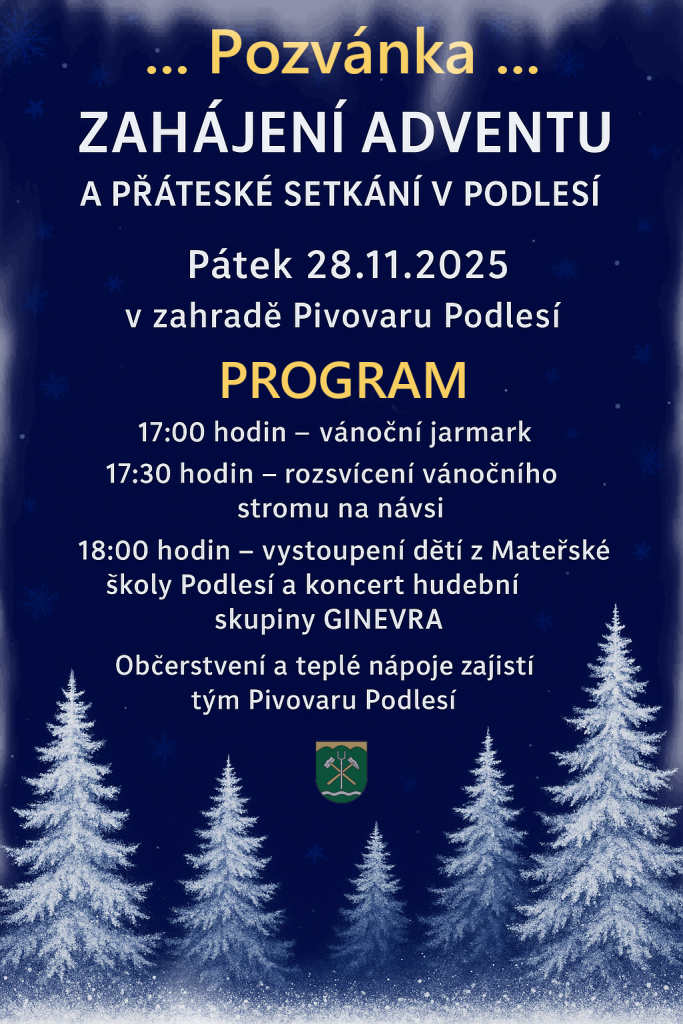 ... Pozvánka ...

ZAHÁJENÍ ADVENTU

A PŘÁTESKÉ SETKÁNÍ V PODLESÍ

Pátek 28.11.2025

v zahradě Pivovaru Podlesí

PROGRAM

17:00 hodin – vánoční jarmark

17:30 hodin – rozsvícení vánočního stromu na návsi

18:00 hodin – vystoupení dětí z Mateřské školy Podlesí a koncert hudební skupiny GINEVRA

Občerstvení a teplé nápoje zajistí tým Pivovaru Podlesí